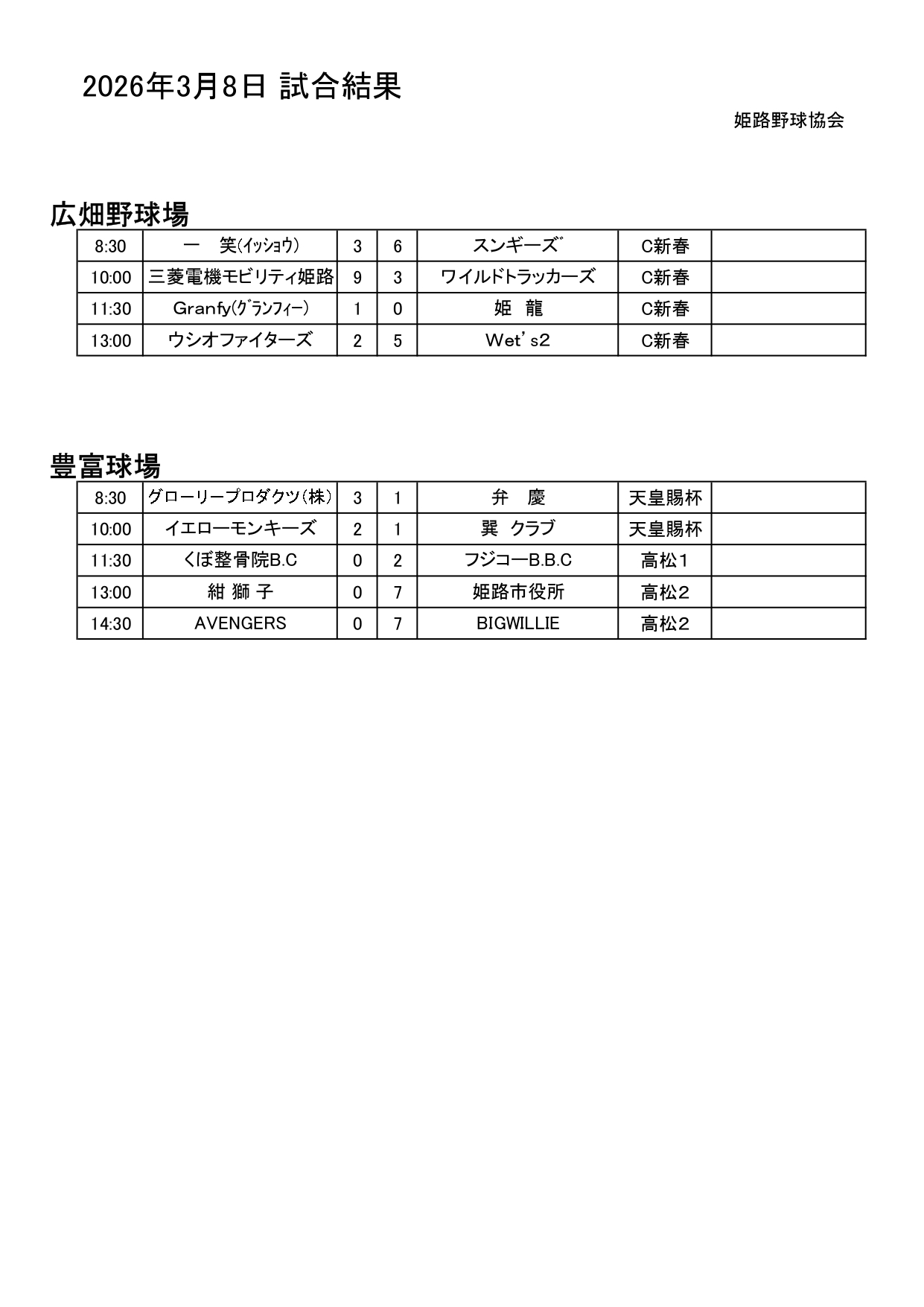 2026年3月8日 試合結果

姫路野球協会

広畑野球場

| 8:30 | 一　笑(ｲｯｼｮｳ) | 3 | 6 | スンギーズ | C新春 | |
|---|---|---|---|---|---|---|
| 10:00 | 三菱電機モビリティ姫路 | 9 | 3 | ワイルドトラッカーズ | C新春 | |
| 11:30 | Granfy(ｸﾞﾗﾝﾌｨｰ) | 1 | 0 | 姫　龍 | C新春 | |
| 13:00 | ウシオファイターズ | 2 | 5 | Wet's2 | C新春 | |

豊富球場

| 8:30 | グローリープロダクツ(株) | 3 | 1 | 弁　慶 | 天皇賜杯 | |
|---|---|---|---|---|---|---|
| 10:00 | イエローモンキーズ | 2 | 1 | 巽 クラブ | 天皇賜杯 | |
| 11:30 | くぼ整骨院B.C | 0 | 2 | フジコーB.B.C | 高松1 | |
| 13:00 | 紺 獅 子 | 0 | 7 | 姫路市役所 | 高松2 | |
| 14:30 | AVENGERS | 0 | 7 | BIGWILLIE | 高松2 | |